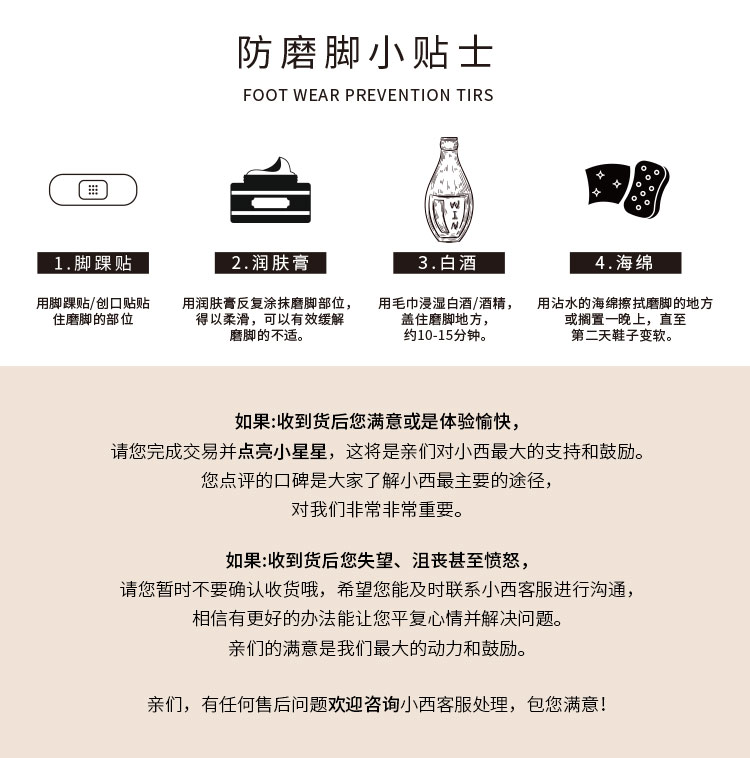 防磨脚小贴士

FOOT WEAR PREVENTION TIRS

1.脚踝贴

用脚踝贴/创口贴贴住磨脚的部位

2.润肤膏

用润肤膏反复涂抹磨脚部位，得以柔滑，可以有效缓解磨脚的不适。

WIN

3.白酒

用毛巾浸湿白酒/酒精，盖住磨脚地方，约10-15分钟。

4.海绵

用沾水的海绵擦拭磨脚的地方或搁置一晚上，直至第二天鞋子变软。

如果:收到货后您满意或是体验愉快，
请您完成交易并点亮小星星，这将是亲们对小西最大的支持和鼓励。
您点评的口碑是大家了解小西最主要的途径，
对我们非常非常重要。

如果:收到货后您失望、沮丧甚至愤怒，
请您暂时不要确认收货哦，希望您能及时联系小西客服进行沟通，
相信有更好的办法能让您平复心情并解决问题。
亲们的满意是我们最大的动力和鼓励。

亲们，有任何售后问题欢迎咨询小西客服处理，包您满意！